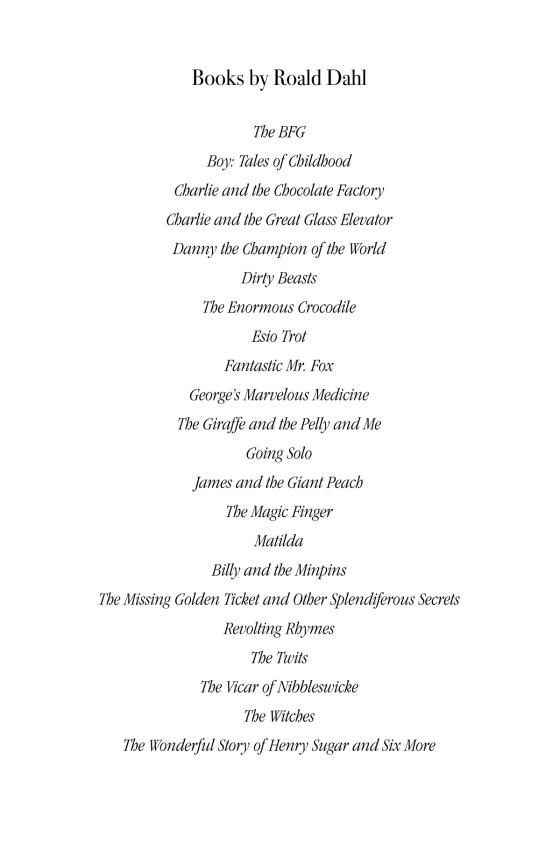 Books by Roald Dahl

The BFG
Boy: Tales of Childhood
Charlie and the Chocolate Factory
Charlie and the Great Glass Elevator
Danny the Champion of the World
Dirty Beasts
The Enormous Crocodile
Esio Trot
Fantastic Mr. Fox
George's Marvelous Medicine
The Giraffe and the Pelly and Me
Going Solo
James and the Giant Peach
The Magic Finger
Matilda
Billy and the Minpins
The Missing Golden Ticket and Other Splendiferous Secrets
Revolting Rhymes
The Twits
The Vicar of Nibbleswicke
The Witches
The Wonderful Story of Henry Sugar and Six More